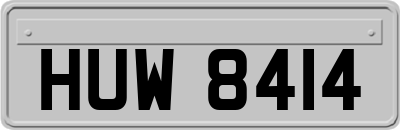 HUW 8414